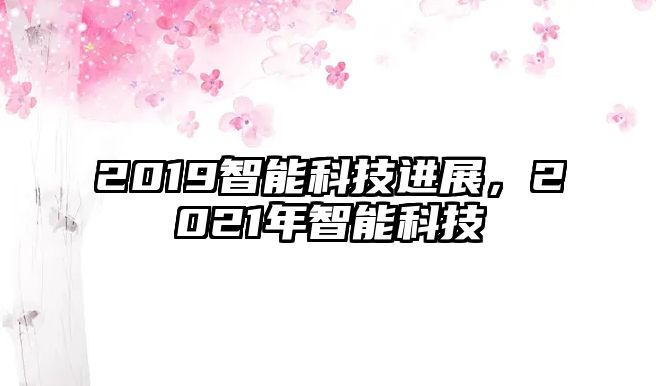 2019智能科技进展，2021年智能科技